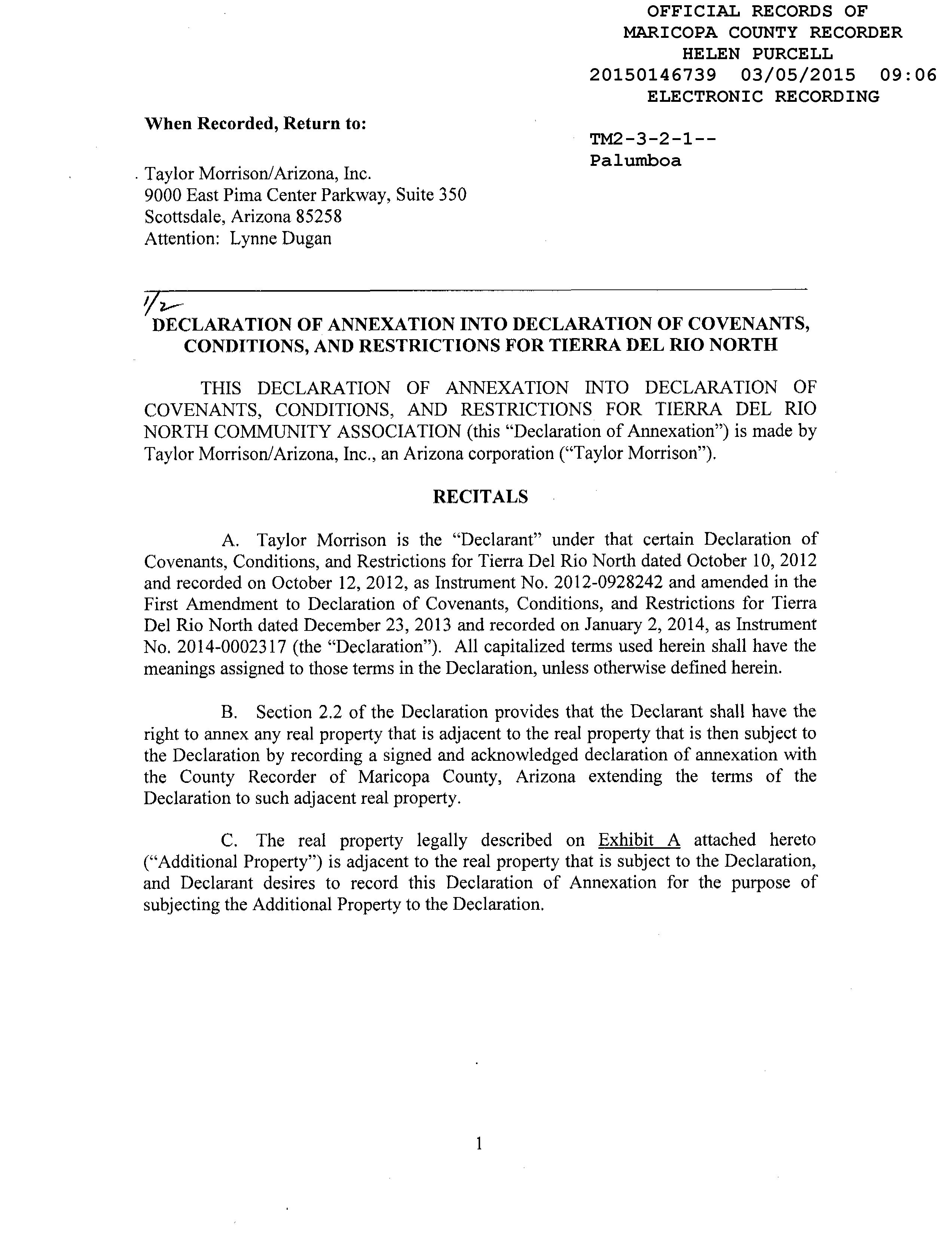 OFFICIAL RECORDS OF
MARICOPA COUNTY RECORDER
HELEN PURCELL
20150146739 03/05/2015 09:06
ELECTRONIC RECORDING

When Recorded, Return to:

TM2-3-2-1--
Palumboa

Taylor Morrison/Arizona, Inc.
9000 East Pima Center Parkway, Suite 350
Scottsdale, Arizona 85258
Attention: Lynne Dugan

1/2

DECLARATION OF ANNEXATION INTO DECLARATION OF COVENANTS, CONDITIONS, AND RESTRICTIONS FOR TIERRA DEL RIO NORTH

THIS DECLARATION OF ANNEXATION INTO DECLARATION OF COVENANTS, CONDITIONS, AND RESTRICTIONS FOR TIERRA DEL RIO NORTH COMMUNITY ASSOCIATION (this "Declaration of Annexation") is made by Taylor Morrison/Arizona, Inc., an Arizona corporation ("Taylor Morrison").

RECITALS

A. Taylor Morrison is the "Declarant" under that certain Declaration of Covenants, Conditions, and Restrictions for Tierra Del Rio North dated October 10, 2012 and recorded on October 12, 2012, as Instrument No. 2012-0928242 and amended in the First Amendment to Declaration of Covenants, Conditions, and Restrictions for Tierra Del Rio North dated December 23, 2013 and recorded on January 2, 2014, as Instrument No. 2014-0002317 (the "Declaration"). All capitalized terms used herein shall have the meanings assigned to those terms in the Declaration, unless otherwise defined herein.

B. Section 2.2 of the Declaration provides that the Declarant shall have the right to annex any real property that is adjacent to the real property that is then subject to the Declaration by recording a signed and acknowledged declaration of annexation with the County Recorder of Maricopa County, Arizona extending the terms of the Declaration to such adjacent real property.

C. The real property legally described on Exhibit A attached hereto ("Additional Property") is adjacent to the real property that is subject to the Declaration, and Declarant desires to record this Declaration of Annexation for the purpose of subjecting the Additional Property to the Declaration.

1